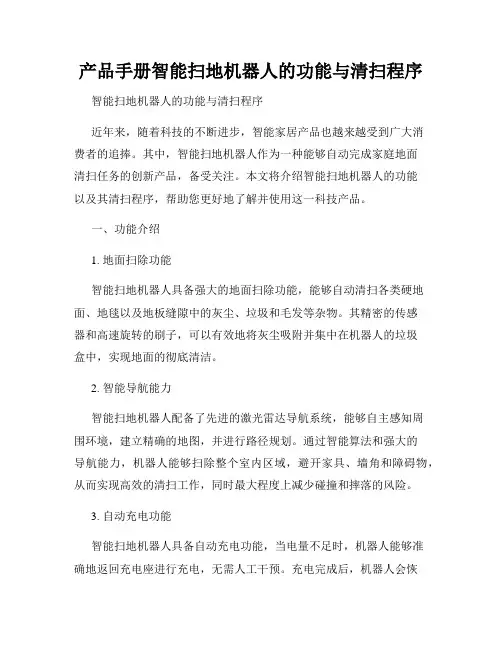 产品手册智能扫地机器人的功能与清扫程序

智能扫地机器人的功能与清扫程序

近年来，随着科技的不断进步，智能家居产品也越来越受到广大消费者的追捧。其中，智能扫地机器人作为一种能够自动完成家庭地面清扫任务的创新产品，备受关注。本文将介绍智能扫地机器人的功能以及其清扫程序，帮助您更好地了解并使用这一科技产品。

一、功能介绍

1. 地面扫除功能

智能扫地机器人具备强大的地面扫除功能，能够自动清扫各类硬地面、地毯以及地板缝隙中的灰尘、垃圾和毛发等杂物。其精密的传感器和高速旋转的刷子，可以有效地将灰尘吸附并集中在机器人的垃圾盒中，实现地面的彻底清洁。

2. 智能导航能力

智能扫地机器人配备了先进的激光雷达导航系统，能够自主感知周围环境，建立精确的地图，并进行路径规划。通过智能算法和强大的导航能力，机器人能够扫除整个室内区域，避开家具、墙角和障碍物，从而实现高效的清扫工作，同时最大程度上减少碰撞和摔落的风险。

3. 自动充电功能

智能扫地机器人具备自动充电功能，当电量不足时，机器人能够准确地返回充电座进行充电，无需人工干预。充电完成后，机器人会恢